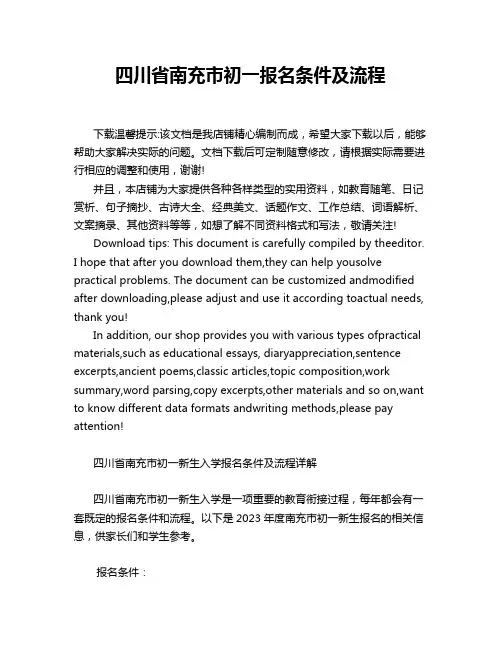 四川省南充市初一报名条件及流程

下载温馨提示:该文档是我店铺精心编制而成，希望大家下载以后，能够帮助大家解决实际的问题。文档下载后可定制随意修改，请根据实际需要进行相应的调整和使用，谢谢!

并且，本店铺为大家提供各种各样类型的实用资料，如教育随笔、日记赏析、句子摘抄、古诗大全、经典美文、话题作文、工作总结、词语解析、文案摘录、其他资料等等，如想了解不同资料格式和写法，敬请关注!

Download tips: This document is carefully compiled by theeditor. I hope that after you download them,they can help yousolve practical problems. The document can be customized andmodified after downloading,please adjust and use it according toactual needs, thank you!

In addition, our shop provides you with various types ofpractical materials,such as educational essays, diaryappreciation,sentence excerpts,ancient poems,classic articles,topic composition,work summary,word parsing,copy excerpts,other materials and so on,want to know different data formats andwriting methods,please pay attention!

四川省南充市初一新生入学报名条件及流程详解

四川省南充市初一新生入学是一项重要的教育衔接过程，每年都会有一套既定的报名条件和流程。以下是 2023 年度南充市初一新生报名的相关信息，供家长们和学生参考。

报名条件：